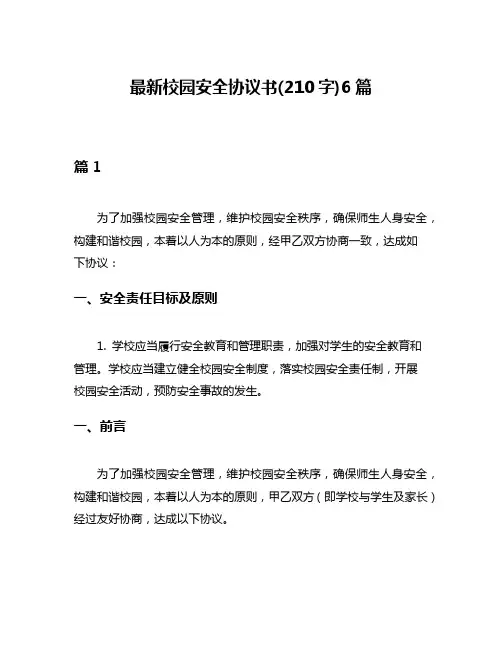 最新校园安全协议书(210字)6篇

篇1

为了加强校园安全管理，维护校园安全秩序，确保师生人身安全，构建和谐校园，本着以人为本的原则，经甲乙双方协商一致，达成如下协议：

一、安全责任目标及原则

1. 学校应当履行安全教育和管理职责，加强对学生的安全教育和管理。学校应当建立健全校园安全制度，落实校园安全责任制，开展校园安全活动，预防安全事故的发生。

一、前言

为了加强校园安全管理，维护校园安全秩序，确保师生人身安全，构建和谐校园，本着以人为本的原则，甲乙双方（即学校与学生及家长）经过友好协商，达成以下协议。